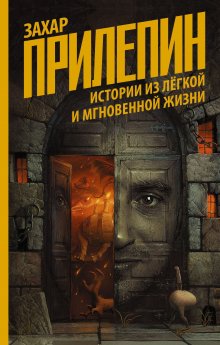 ЗАХАР
ПРИЛЕПИН
ИСТОРИИ ИЗ ЛЁГКОЙ И МГНОВЕННОЙ ЖИЗНИ